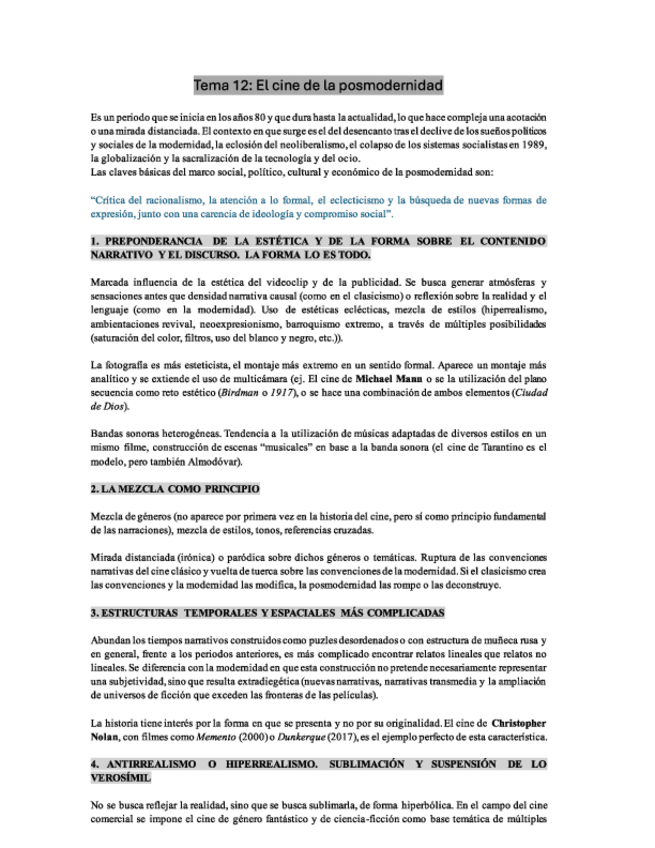 Tema 12: El cine de la posmodernidad

Es un periodo que se inicia en los años 80 y que dura hasta la actualidad, lo que hace compleja una acotación o una mirada distanciada. El contexto en que surge es el del desencanto tras el declive de los sueños políticos y sociales de la modernidad, la eclosión del neoliberalismo, el colapso de los sistemas socialistas en 1989, la globalización y la sacralización de la tecnología y del ocio.
Las claves básicas del marco social, político, cultural y económico de la posmodernidad son:

"Crítica del racionalismo, la atención a lo formal, el eclecticismo y la búsqueda de nuevas formas de expresión, junto con una carencia de ideología y compromiso social".

1. PREPONDERANCIA DE LA ESTÉTICA Y DE LA FORMA SOBRE EL CONTENIDO NARRATIVO Y EL DISCURSO. LA FORMA LO ES TODO.

Marcada influencia de la estética del videoclip y de la publicidad. Se busca generar atmósferas y sensaciones antes que densidad narrativa causal (como en el clasicismo) o reflexión sobre la realidad y el lenguaje (como en la modernidad). Uso de estéticas eclécticas, mezcla de estilos (hiperrealismo, ambientaciones revival, neoexpresionismo, barroquismo extremo, a través de múltiples posibilidades (saturación del color, filtros, uso del blanco y negro, etc.)).

La fotografía es más esteticista, el montaje más extremo en un sentido formal. Aparece un montaje más analítico y se extiende el uso de multicámara (ej. El cine de Michael Mann o se la utilización del plano secuencia como reto estético (Birdman o 1917), o se hace una combinación de ambos elementos (Ciudad de Dios).

Bandas sonoras heterogéneas. Tendencia a la utilización de músicas adaptadas de diversos estilos en un mismo filme, construcción de escenas "musicales" en base a la banda sonora (el cine de Tarantino es el modelo, pero también Almodóvar).

2. LA MEZCLA COMO PRINCIPIO

Mezcla de géneros (no aparece por primera vez en la historia del cine, pero sí como principio fundamental de las narraciones), mezcla de estilos, tonos, referencias cruzadas.

Mirada distanciada (irónica) o paródica sobre dichos géneros o temáticas. Ruptura de las convenciones narrativas del cine clásico y vuelta de tuerca sobre las convenciones de la modernidad. Si el clasicismo crea las convenciones y la modernidad las modifica, la posmodernidad las rompe o las deconstruye.

3. ESTRUCTURAS TEMPORALES Y ESPACIALES MÁS COMPLICADAS

Abundan los tiempos narrativos construidos como puzles desordenados o con estructura de muñeca rusa y en general, frente a los periodos anteriores, es más complicado encontrar relatos lineales que relatos no lineales. Se diferencia con la modernidad en que esta construcción no pretende necesariamente representar una subjetividad, sino que resulta extradiegética (nuevas narrativas, narrativas transmedia y la ampliación de universos de ficción que exceden las fronteras de las películas).

La historia tiene interés por la forma en que se presenta y no por su originalidad. El cine de Christopher Nolan, con filmes como Memento (2000) o Dunkerque (2017), es el ejemplo perfecto de esta característica.

4. ANTIRREALISMO O HIPERREALISMO. SUBLIMACIÓN Y SUSPENSIÓN DE LO VEROSÍMIL

No se busca reflejar la realidad, sino que se busca sublimarla, de forma hiperbólica. En el campo del cine comercial se impone el cine de género fantástico y de ciencia-ficción como base temática de múltiples